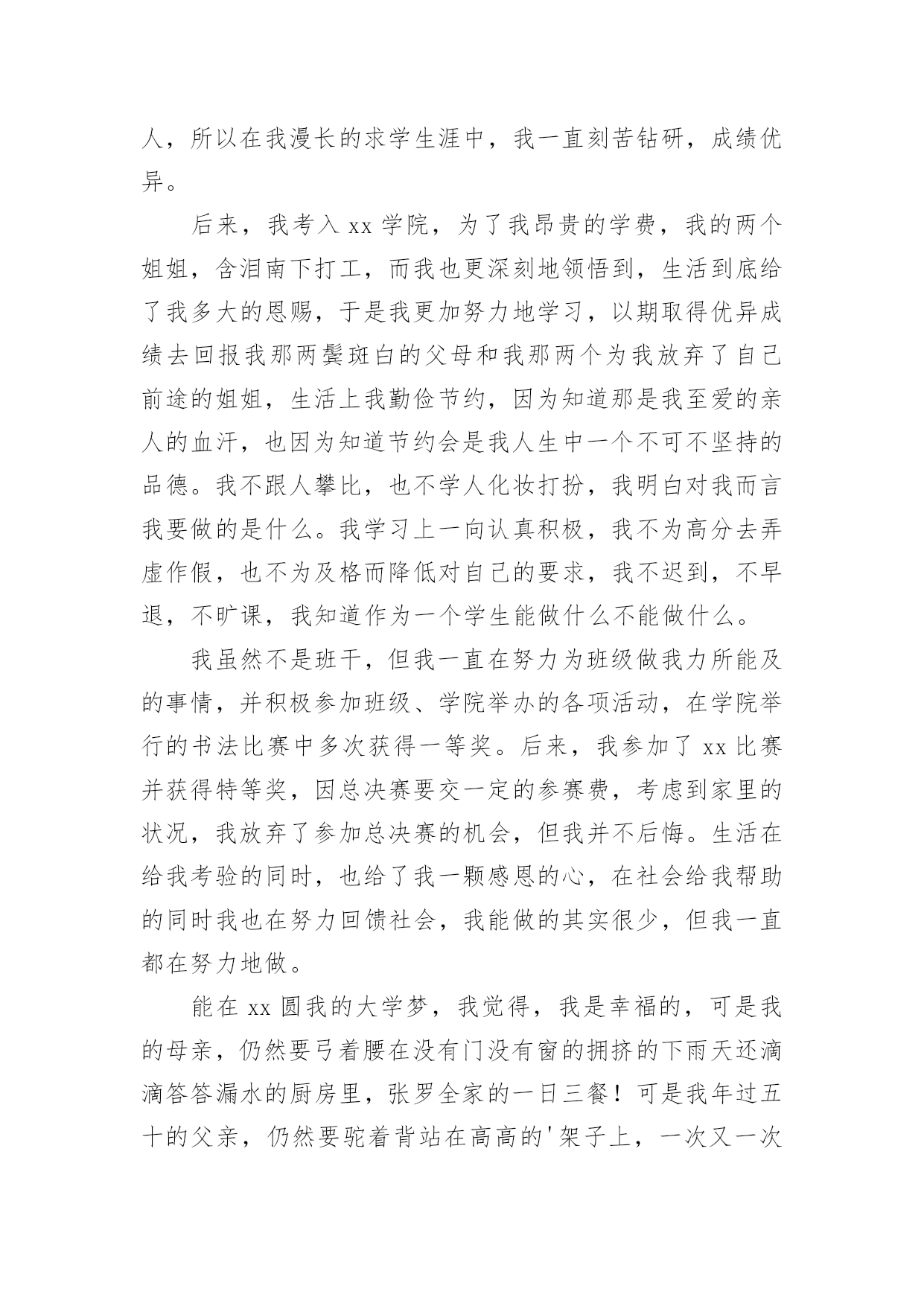 人，所以在我漫长的求学生涯中，我一直刻苦钻研，成绩优异。

后来，我考入 xx 学院，为了我昂贵的学费，我的两个姐姐，含泪南下打工，而我也更深刻地领悟到，生活到底给了我多大的恩赐，于是我更加努力地学习，以期取得优异成绩去回报我那两鬓斑白的父母和我那两个为我放弃了自己前途的姐姐，生活上我勤俭节约，因为知道那是我至爱的亲人的血汗，也因为知道节约会是我人生中一个不可不坚持的品德。我不跟人攀比，也不学人化妆打扮，我明白对我而言我要做的是什么。我学习上一向认真积极，我不为高分去弄虚作假，也不为及格而降低对自己的要求，我不迟到，不早退，不旷课，我知道作为一个学生能做什么不能做什么。

我虽然不是班干，但我一直在努力为班级做我力所能及的事情，并积极参加班级、学院举办的各项活动，在学院举行的书法比赛中多次获得一等奖。后来，我参加了 xx 比赛并获得特等奖，因总决赛要交一定的参赛费，考虑到家里的状况，我放弃了参加总决赛的机会，但我并不后悔。生活在给我考验的同时，也给了我一颗感恩的心，在社会给我帮助的同时我也在努力回馈社会，我能做的其实很少，但我一直都在努力地做。

能在 xx 圆我的大学梦，我觉得，我是幸福的，可是我的母亲，仍然要弓着腰在没有门没有窗的拥挤的下雨天还滴滴答答漏水的厨房里，张罗全家的一日三餐！可是我年过五十的父亲，仍然要驼着背站在高高的'架子上，一次又一次